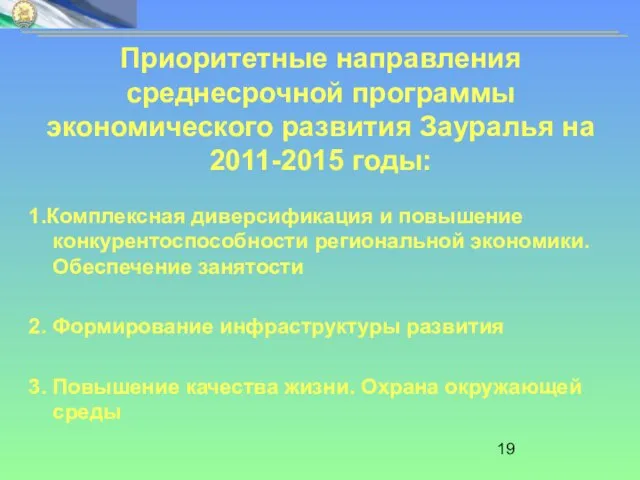 Приоритетные направления среднесрочной программы экономического развития Зауралья на 2011-2015 годы:

1.Комплексная диверсификация и повышение конкурентоспособности региональной экономики. Обеспечение занятости

2. Формирование инфраструктуры развития

3. Повышение качества жизни. Охрана окружающей среды

19